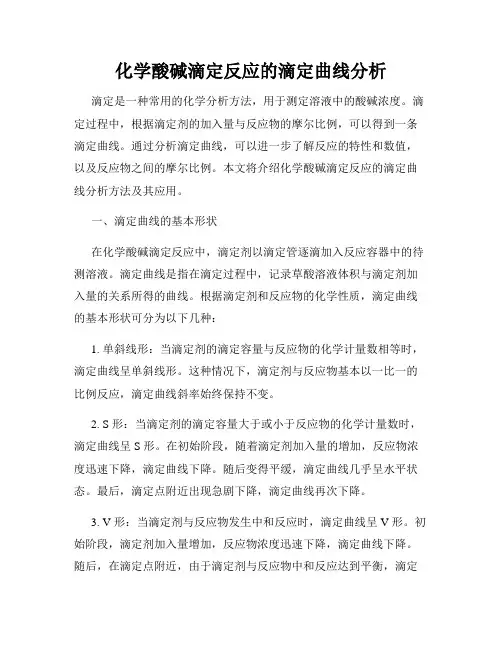 化学酸碱滴定反应的滴定曲线分析

滴定是一种常用的化学分析方法，用于测定溶液中的酸碱浓度。滴定过程中，根据滴定剂的加入量与反应物的摩尔比例，可以得到一条滴定曲线。通过分析滴定曲线，可以进一步了解反应的特性和数值，以及反应物之间的摩尔比例。本文将介绍化学酸碱滴定反应的滴定曲线分析方法及其应用。

一、滴定曲线的基本形状

在化学酸碱滴定反应中，滴定剂以滴定管逐滴加入反应容器中的待测溶液。滴定曲线是指在滴定过程中，记录草酸溶液体积与滴定剂加入量的关系所得的曲线。根据滴定剂和反应物的化学性质，滴定曲线的基本形状可分为以下几种：

1. 单斜线形：当滴定剂的滴定容量与反应物的化学计量数相等时，滴定曲线呈单斜线形。这种情况下，滴定剂与反应物基本以一比一的比例反应，滴定曲线斜率始终保持不变。

2. S 形：当滴定剂的滴定容量大于或小于反应物的化学计量数时，滴定曲线呈 S 形。在初始阶段，随着滴定剂加入量的增加，反应物浓度迅速下降，滴定曲线下降。随后变得平缓，滴定曲线几乎呈水平状态。最后，滴定点附近出现急剧下降，滴定曲线再次下降。

3. V 形：当滴定剂与反应物发生中和反应时，滴定曲线呈 V 形。初始阶段，滴定剂加入量增加，反应物浓度迅速下降，滴定曲线下降。随后，在滴定点附近，由于滴定剂与反应物中和反应达到平衡，滴定